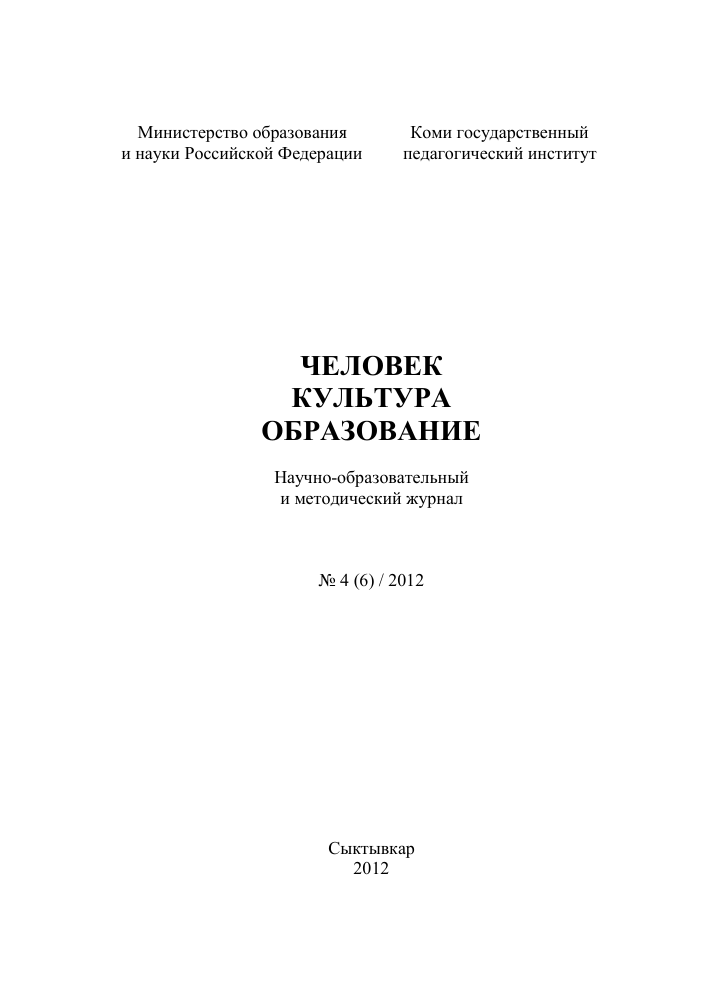 Министерство образования
и науки Российской Федерации

Коми государственный
педагогический институт

ЧЕЛОВЕК
КУЛЬТУРА
ОБРАЗОВАНИЕ

Научно-образовательный
и методический журнал

№ 4 (6) / 2012

Сыктывкар
2012